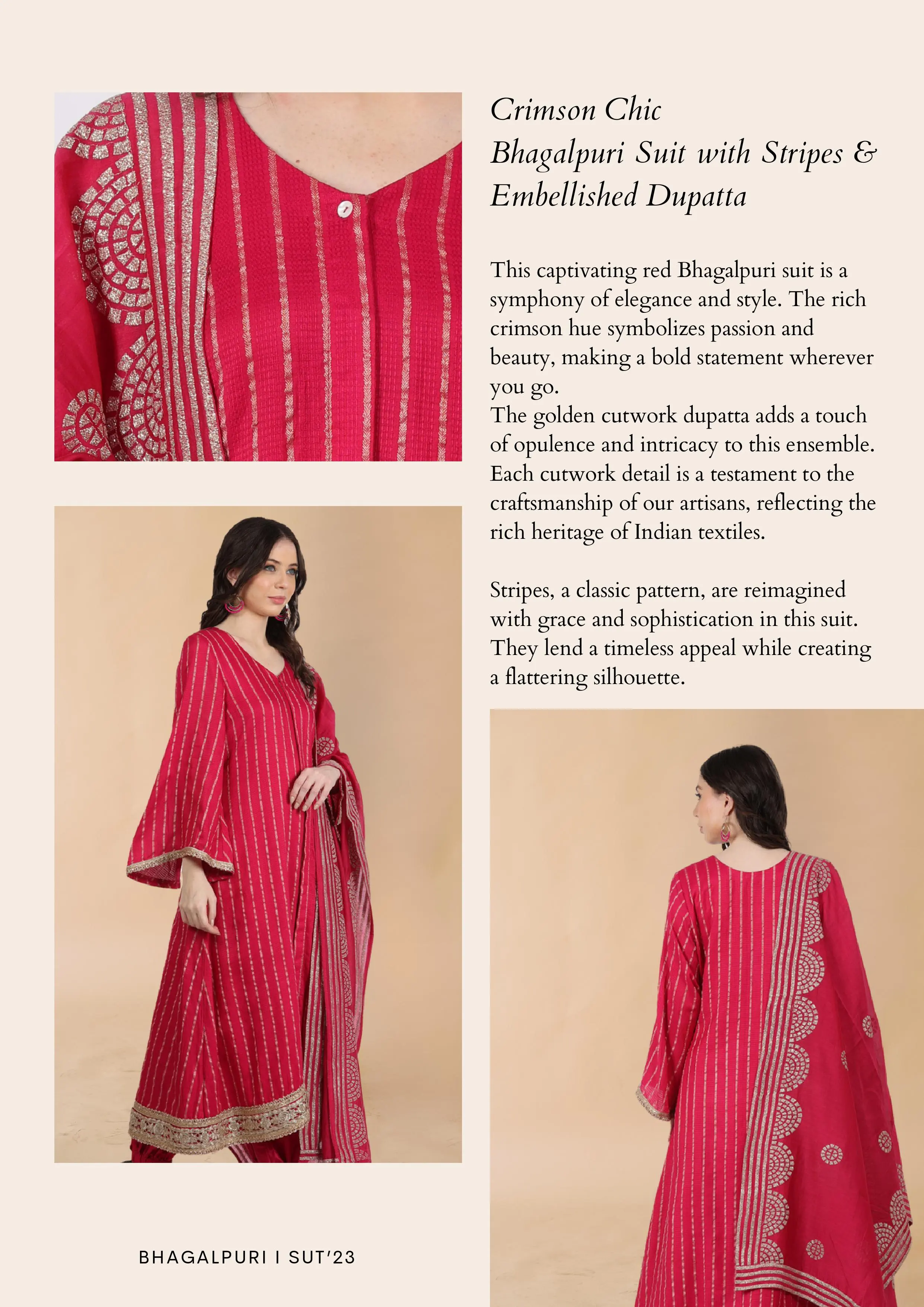 Crimson Chic
Bhagalpuri Suit with Stripes & Embellished Dupatta

This captivating red Bhagalpuri suit is a symphony of elegance and style. The rich crimson hue symbolizes passion and beauty, making a bold statement wherever you go.
The golden cutwork dupatta adds a touch of opulence and intricacy to this ensemble. Each cutwork detail is a testament to the craftsmanship of our artisans, reflecting the rich heritage of Indian textiles.

Stripes, a classic pattern, are reimagined with grace and sophistication in this suit. They lend a timeless appeal while creating a flattering silhouette.

BHAGALPURI I SUT'23